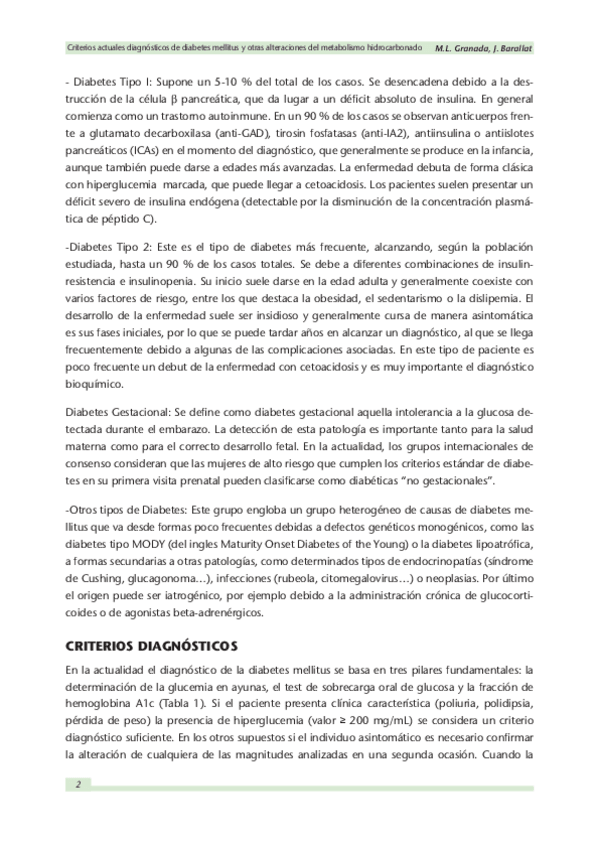 Criterios actuales diagnósticos de diabetes mellitus y otras alteraciones del metabolismo hidrocarbonado M.L. Granada, J. Barallat

- Diabetes Tipo I: Supone un 5-10 % del total de los casos. Se desencadena debido a la destrucción de la célula β pancreática, que da lugar a un déficit absoluto de insulina. En general comienza como un trastorno autoinmune. En un 90 % de los casos se observan anticuerpos frente a glutamato decarboxilasa (anti-GAD), tirosin fosfatasas (anti-IA2), antiinsulina o antiislotes pancreáticos (ICAs) en el momento del diagnóstico, que generalmente se produce en la infancia, aunque también puede darse a edades más avanzadas. La enfermedad debuta de forma clásica con hiperglucemia marcada, que puede llegar a cetoacidosis. Los pacientes suelen presentar un déficit severo de insulina endógena (detectable por la disminución de la concentración plasmática de péptido C).

-Diabetes Tipo 2: Este es el tipo de diabetes más frecuente, alcanzando, según la población estudiada, hasta un 90 % de los casos totales. Se debe a diferentes combinaciones de insulinresistencia e insulinopenia. Su inicio suele darse en la edad adulta y generalmente coexiste con varios factores de riesgo, entre los que destaca la obesidad, el sedentarismo o la dislipemia. El desarrollo de la enfermedad suele ser insidioso y generalmente cursa de manera asintomática es sus fases iniciales, por lo que se puede tardar años en alcanzar un diagnóstico, al que se llega frecuentemente debido a algunas de las complicaciones asociadas. En este tipo de paciente es poco frecuente un debut de la enfermedad con cetoacidosis y es muy importante el diagnóstico bioquímico.

Diabetes Gestacional: Se define como diabetes gestacional aquella intolerancia a la glucosa detectada durante el embarazo. La detección de esta patología es importante tanto para la salud materna como para el correcto desarrollo fetal. En la actualidad, los grupos internacionales de consenso consideran que las mujeres de alto riesgo que cumplen los criterios estándar de diabetes en su primera visita prenatal pueden clasificarse como diabéticas "no gestacionales".

-Otros tipos de Diabetes: Este grupo engloba un grupo heterogéneo de causas de diabetes mellitus que va desde formas poco frecuentes debidas a defectos genéticos monogénicos, como las diabetes tipo MODY (del ingles Maturity Onset Diabetes of the Young) o la diabetes lipoatrófica, a formas secundarias a otras patologías, como determinados tipos de endocrinopatías (síndrome de Cushing, glucagonoma...), infecciones (rubeola, citomegalovirus...) o neoplasias. Por último el origen puede ser iatrogénico, por ejemplo debido a la administración crónica de glucocorticoides o de agonistas beta-adrenérgicos.

CRITERIOS DIAGNÓSTICOS

En la actualidad el diagnóstico de la diabetes mellitus se basa en tres pilares fundamentales: la determinación de la glucemia en ayunas, el test de sobrecarga oral de glucosa y la fracción de hemoglobina A1c (Tabla 1). Si el paciente presenta clínica característica (poliuria, polidipsia, pérdida de peso) la presencia de hiperglucemia (valor ≥ 200 mg/mL) se considera un criterio diagnóstico suficiente. En los otros supuestos si el individuo asintomático es necesario confirmar la alteración de cualquiera de las magnitudes analizadas en una segunda ocasión. Cuando la

2